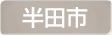 半田市